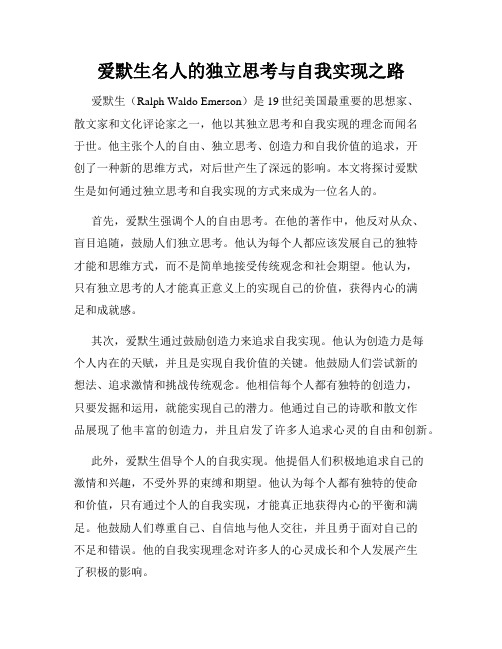 爱默生名人的独立思考与自我实现之路

爱默生（Ralph Waldo Emerson）是19世纪美国最重要的思想家、散文家和文化评论家之一，他以其独立思考和自我实现的理念而闻名于世。他主张个人的自由、独立思考、创造力和自我价值的追求，开创了一种新的思维方式，对后世产生了深远的影响。本文将探讨爱默生是如何通过独立思考和自我实现的方式来成为一位名人的。

首先，爱默生强调个人的自由思考。在他的著作中，他反对从众、盲目追随，鼓励人们独立思考。他认为每个人都应该发展自己的独特才能和思维方式，而不是简单地接受传统观念和社会期望。他认为，只有独立思考的人才能真正意义上的实现自己的价值，获得内心的满足和成就感。

其次，爱默生通过鼓励创造力来追求自我实现。他认为创造力是每个人内在的天赋，并且是实现自我价值的关键。他鼓励人们尝试新的想法、追求激情和挑战传统观念。他相信每个人都有独特的创造力，只要发掘和运用，就能实现自己的潜力。他通过自己的诗歌和散文作品展现了他丰富的创造力，并且启发了许多人追求心灵的自由和创新。

此外，爱默生倡导个人的自我实现。他提倡人们积极地追求自己的激情和兴趣，不受外界的束缚和期望。他认为每个人都有独特的使命和价值，只有通过个人的自我实现，才能真正地获得内心的平衡和满足。他鼓励人们尊重自己、自信地与他人交往，并且勇于面对自己的不足和错误。他的自我实现理念对许多人的心灵成长和个人发展产生了积极的影响。